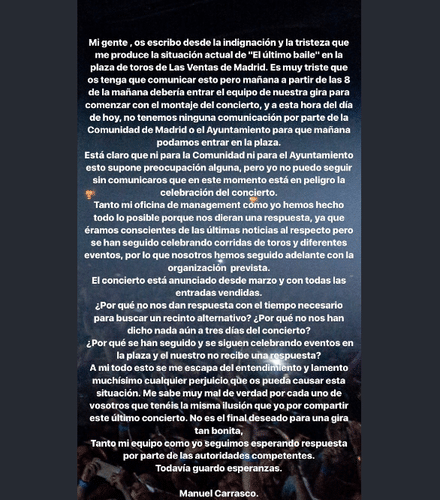 Mi gente , os escribo desde la indignación y la tristeza que me produce la situación actual de "El último baile" en la plaza de toros de Las Ventas de Madrid. Es muy triste que os tenga que comunicar esto pero mañana a partir de las 8 de la mañana debería entrar el equipo de nuestra gira para comenzar con el montaje del concierto, y a esta hora del día de hoy, no tenemos ninguna comunicación por parte de la Comunidad de Madrid o el Ayuntamiento para que mañana podamos entrar en la plaza.
Está claro que ni para la Comunidad ni para el Ayuntamiento esto supone preocupación alguna, pero yo no puedo seguir sin comunicaros que en este momento está en peligro la celebración del concierto.
Tanto mi oficina de management como yo hemos hecho todo lo posible porque nos dieran una respuesta, ya que éramos conscientes de las últimas noticias al respecto pero se han seguido celebrando corridas de toros y diferentes eventos, por lo que nosotros hemos seguido adelante con la organización prevista.
El concierto está anunciado desde marzo y con todas las entradas vendidas.
¿Por qué no nos dan respuesta con el tiempo necesario para buscar un recinto alternativo? ¿Por qué no nos han dicho nada aún a tres días del concierto?
¿Por qué se han seguido y se siguen celebrando eventos en la plaza y el nuestro no recibe una respuesta?
A mi todo esto se me escapa del entendimiento y lamento muchísimo cualquier perjuicio que os pueda causar esta situación. Me sabe muy mal de verdad por cada uno de vosotros que tenéis la misma ilusión que yo por compartir este último concierto. No es el final deseado para una gira tan bonita,
Tanto mi equipo como yo seguimos esperando respuesta por parte de las autoridades competentes.
Todavía guardo esperanzas.

Manuel Carrasco.